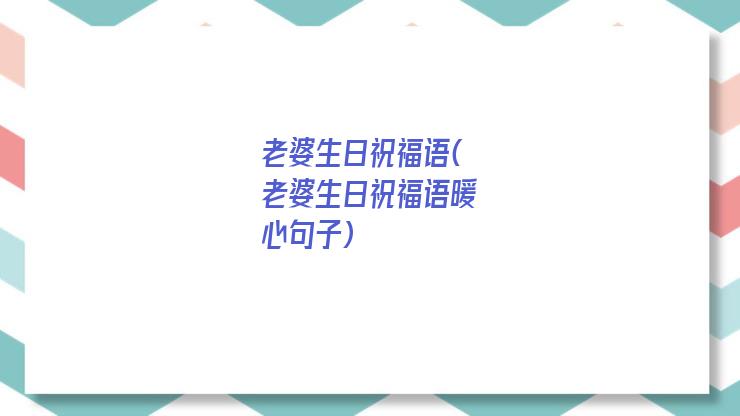 老婆生日祝福语(老婆生日祝福语暖心句子)